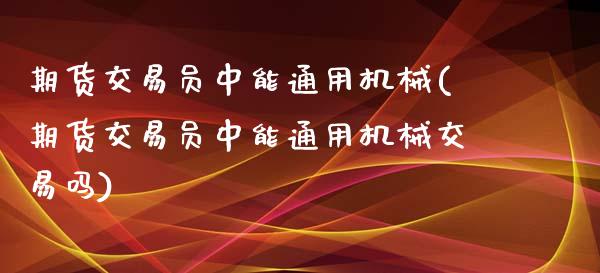 期货交易员中能通用机械(期货交易员中能通用机械交易吗)